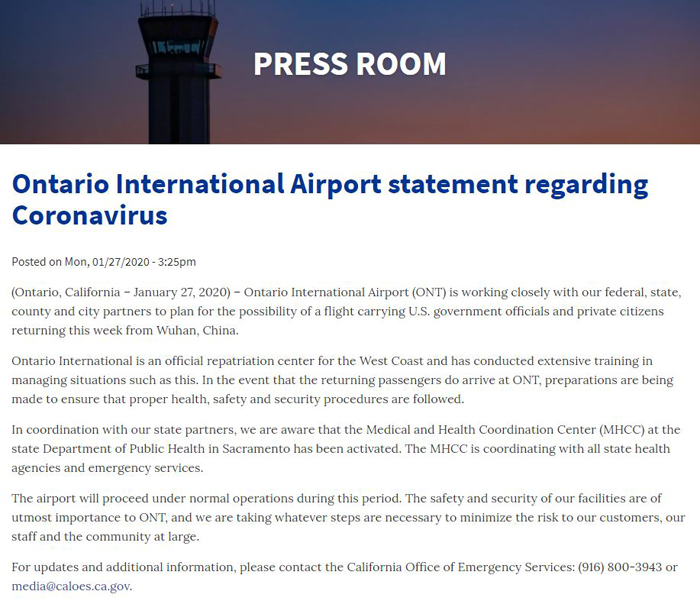 PRESS ROOM

Ontario International Airport statement regarding Coronavirus

Posted on Mon, 01/27/2020 - 3:25pm

(Ontario, California – January 27, 2020) – Ontario International Airport (ONT) is working closely with our federal, state, county and city partners to plan for the possibility of a flight carrying U.S. government officials and private citizens returning this week from Wuhan, China.

Ontario International is an official repatriation center for the West Coast and has conducted extensive training in managing situations such as this. In the event that the returning passengers do arrive at ONT, preparations are being made to ensure that proper health, safety and security procedures are followed.

In coordination with our state partners, we are aware that the Medical and Health Coordination Center (MHCC) at the state Department of Public Health in Sacramento has been activated. The MHCC is coordinating with all state health agencies and emergency services.

The airport will proceed under normal operations during this period. The safety and security of our facilities are of utmost importance to ONT, and we are taking whatever steps are necessary to minimize the risk to our customers, our staff and the community at large.

For updates and additional information, please contact the California Office of Emergency Services: (916) 800-3943 or media@caloes.ca.gov.